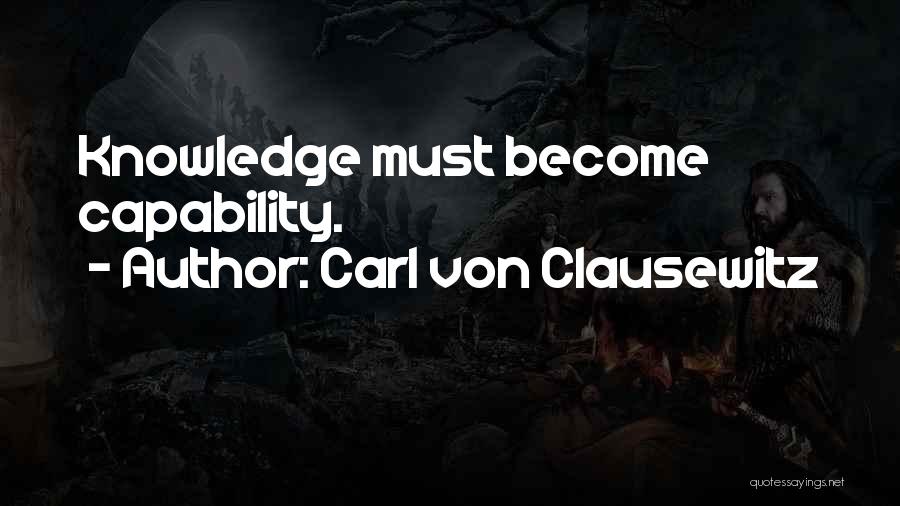 Knowledge must become capability.
- Author: Carl von Clausewitz

quotessayings.net